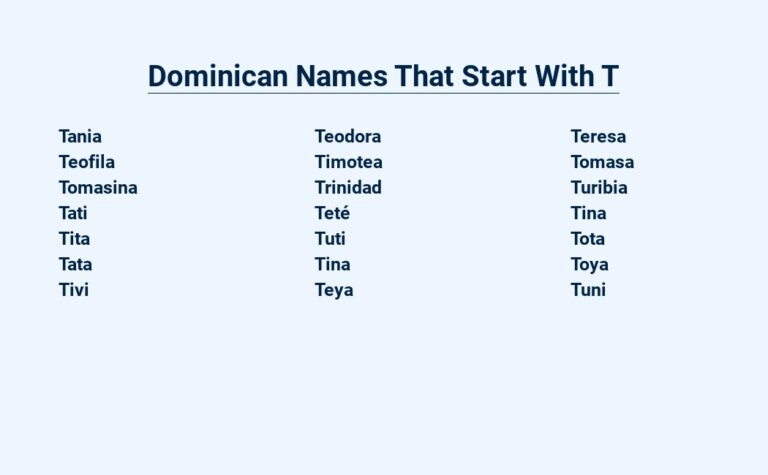 Dominican Names That Start With T

Tania
Teofila
Tomasina
Tati
Tita
Tata
Tivi

Teodora
Timotea
Trinidad
Teté
Tuti
Tina
Teya

Teresa
Tomasa
Turibia
Tina
Tota
Toya
Tuni